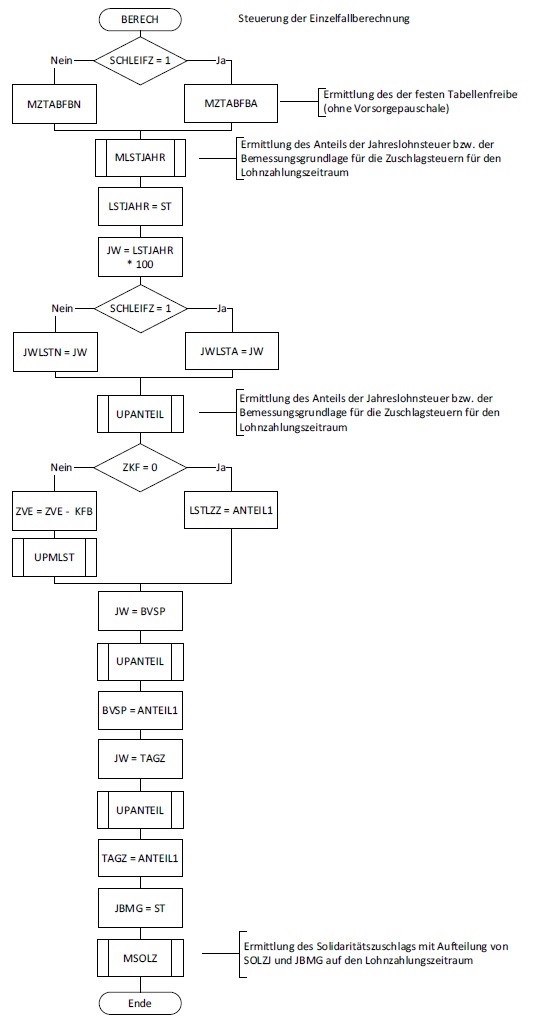 BERECH

Steuerung der Einzelfallberechnung

Nein

SCHLEIFZ = 1

Ja

MZTABFBN

MZTABFBA

Ermittlung des der festen Tabellenfreibe (ohne Vorsorgepauschale)

MLSTJAHR

Ermittlung des Anteils der Jahreslohnsteuer bzw. der Bemessungsgrundlage für die Zuschlagsteuern für den Lohnzahlungszeitraum

LSTJAHR = ST

JW = LSTJAHR * 100

Nein

SCHLEIFZ = 1

Ja

JWLSTN = JW

JWLSTA = JW

UPANTEIL

Ermittlung des Anteils der Jahreslohnsteuer bzw. der Bemessungsgrundlage für die Zuschlagsteuern für den Lohnzahlungszeitraum

Nein

ZKF = 0

Ja

ZVE = ZVE - KFB

LSTLZZ = ANTEIL1

UPMLST

JW = BVSP

UPANTEIL

BVSP = ANTEIL1

JW = TAGZ

UPANTEIL

TAGZ = ANTEIL1

JBMG = ST

MSOLZ

Ermittlung des Solidaritätszuschlags mit Aufteilung von SOLZJ und JBMG auf den Lohnzahlungszeitraum

Ende